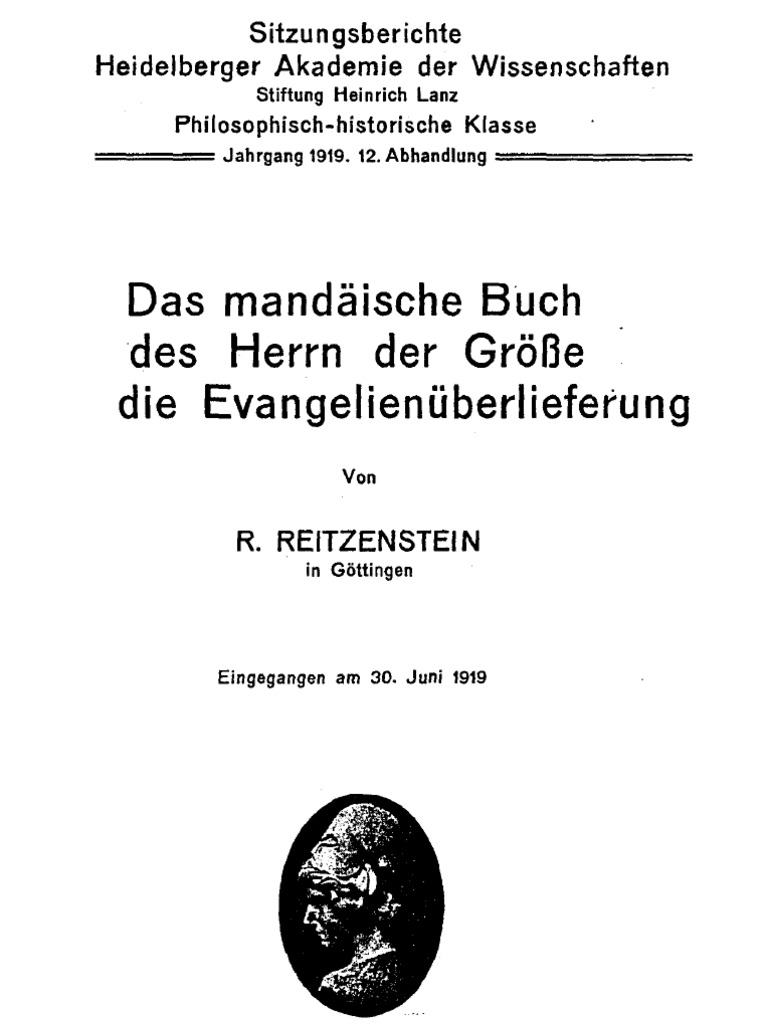 Sitzungsberichte
Heidelberger Akademie der Wissenschaften
Stiftung Heinrich Lanz
Philosophisch-historische Klasse
Jahrgang 1919. 12. Abhandlung

Das mandäische Buch
des Herrn der Größe
die Evangelienüberlieferung

Von

R. REITZENSTEIN
in Göttingen

Eingegangen am 30. Juni 1919